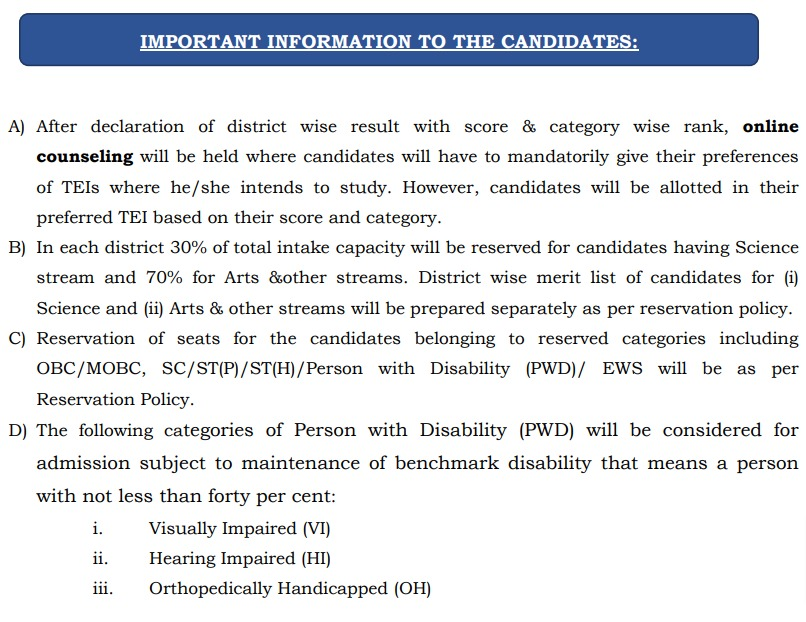 IMPORTANT INFORMATION TO THE CANDIDATES:

A) After declaration of district wise result with score & category wise rank, online counseling will be held where candidates will have to mandatorily give their preferences of TEIs where he/she intends to study. However, candidates will be allotted in their preferred TEI based on their score and category.

B) In each district 30% of total intake capacity will be reserved for candidates having Science stream and 70% for Arts &other streams. District wise merit list of candidates for (i) Science and (ii) Arts & other streams will be prepared separately as per reservation policy.

C) Reservation of seats for the candidates belonging to reserved categories including OBC/MOBC, SC/ST(P)/ST(H)/Person with Disability (PWD)/ EWS will be as per Reservation Policy.

D) The following categories of Person with Disability (PWD) will be considered for admission subject to maintenance of benchmark disability that means a person with not less than forty per cent:

i. Visually Impaired (VI)
ii. Hearing Impaired (HI)
iii. Orthopedically Handicapped (OH)